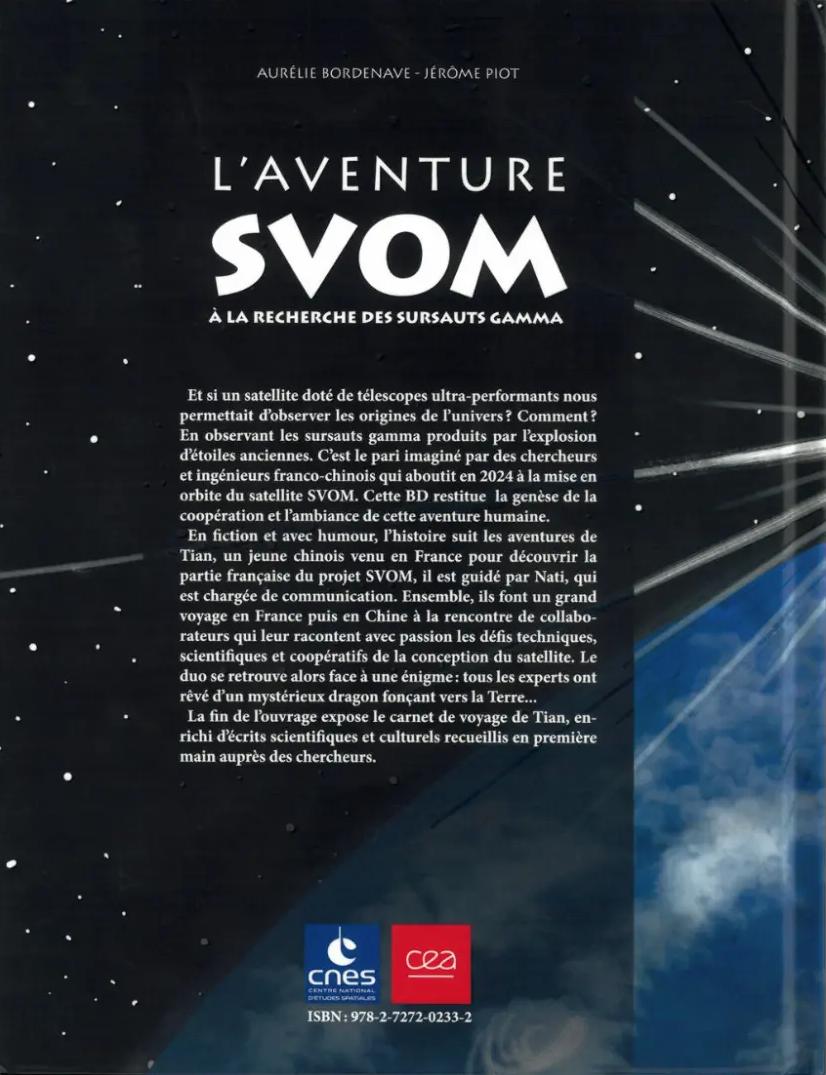 AURÉLIE BORDENAVE - JÉRÔME PIOT

L'AVENTURE
SVOM
À LA RECHERCHE DES SURSAUTS GAMMA

Et si un satellite doté de télescopes ultra-performants nous permettait d'observer les origines de l'univers ? Comment ? En observant les sursauts gamma produits par l'explosion d'étoiles anciennes. C'est le pari imaginé par des chercheurs et ingénieurs franco-chinois qui aboutit en 2024 à la mise en orbite du satellite SVOM. Cette BD restitue la genèse de la coopération et l'ambiance de cette aventure humaine.

En fiction et avec humour, l'histoire suit les aventures de Tian, un jeune chinois venu en France pour découvrir la partie française du projet SVOM, il est guidé par Nati, qui est chargée de communication. Ensemble, ils font un grand voyage en France puis en Chine à la rencontre de collaborateurs qui leur racontent avec passion les défis techniques, scientifiques et coopératifs de la conception du satellite. Le duo se retrouve alors face à une énigme : tous les experts ont rêvé d'un mystérieux dragon fonçant vers la Terre...

La fin de l'ouvrage expose le carnet de voyage de Tian, enrichi d'écrits scientifiques et culturels recueillis en première main auprès des chercheurs.

cnes
CENTRE NATIONAL D'ÉTUDES SPATIALES

cea

ISBN : 978-2-7272-0233-2